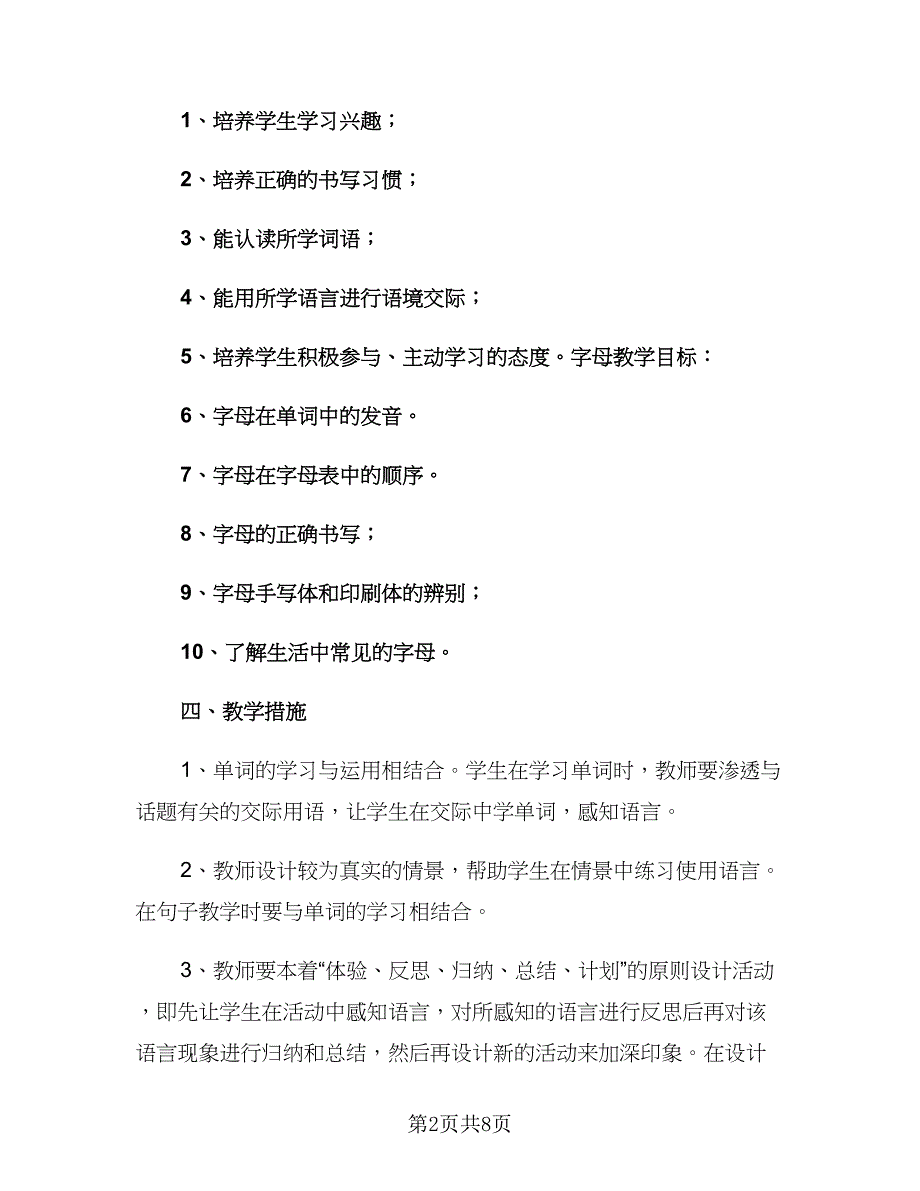 1、培养学生学习兴趣；

2、培养正确的书写习惯；

3、能认读所学词语；

4、能用所学语言进行语境交际；

5、培养学生积极参与、主动学习的态度。字母教学目标：

6、字母在单词中的发音。

7、字母在字母表中的顺序。

8、字母的正确书写；

9、字母手写体和印刷体的辨别；

10、了解生活中常见的字母。

四、教学措施

1、单词的学习与运用相结合。学生在学习单词时，教师要渗透与话题有关的交际用语，让学生在交际中学单词，感知语言。

2、教师设计较为真实的情景，帮助学生在情景中练习使用语言。在句子教学时要与单词的学习相结合。

3、教师要本着“体验、反思、归纳、总结、计划”的原则设计活动，即先让学生在活动中感知语言，对所感知的语言进行反思后再对该语言现象进行归纳和总结，然后再设计新的活动来加深印象。在设计

第2页共8页